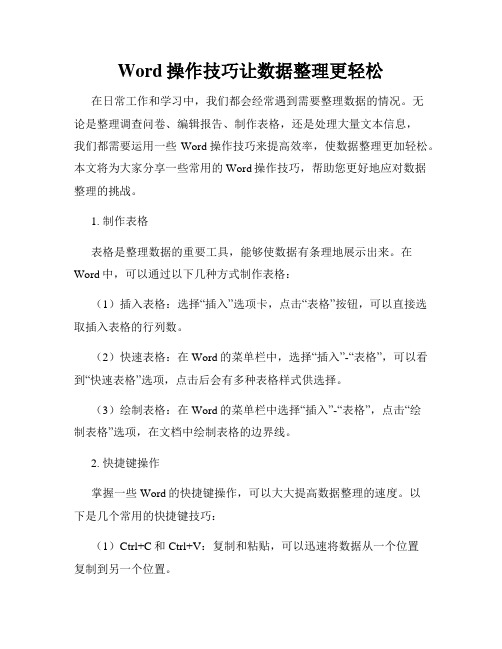 Word 操作技巧让数据整理更轻松

在日常工作和学习中，我们都会经常遇到需要整理数据的情况。无论是整理调查问卷、编辑报告、制作表格，还是处理大量文本信息，我们都需要运用一些 Word 操作技巧来提高效率，使数据整理更加轻松。本文将为大家分享一些常用的 Word 操作技巧，帮助您更好地应对数据整理的挑战。

1. 制作表格

表格是整理数据的重要工具，能够使数据有条理地展示出来。在 Word 中，可以通过以下几种方式制作表格：

（1）插入表格：选择“插入”选项卡，点击“表格”按钮，可以直接选取插入表格的行列数。

（2）快速表格：在 Word 的菜单栏中，选择“插入”-“表格”，可以看到“快速表格”选项，点击后会有多种表格样式供选择。

（3）绘制表格：在 Word 的菜单栏中选择“插入”-“表格”，点击“绘制表格”选项，在文档中绘制表格的边界线。

2. 快捷键操作

掌握一些 Word 的快捷键操作，可以大大提高数据整理的速度。以下是几个常用的快捷键技巧：

（1）Ctrl+C 和 Ctrl+V：复制和粘贴，可以迅速将数据从一个位置复制到另一个位置。